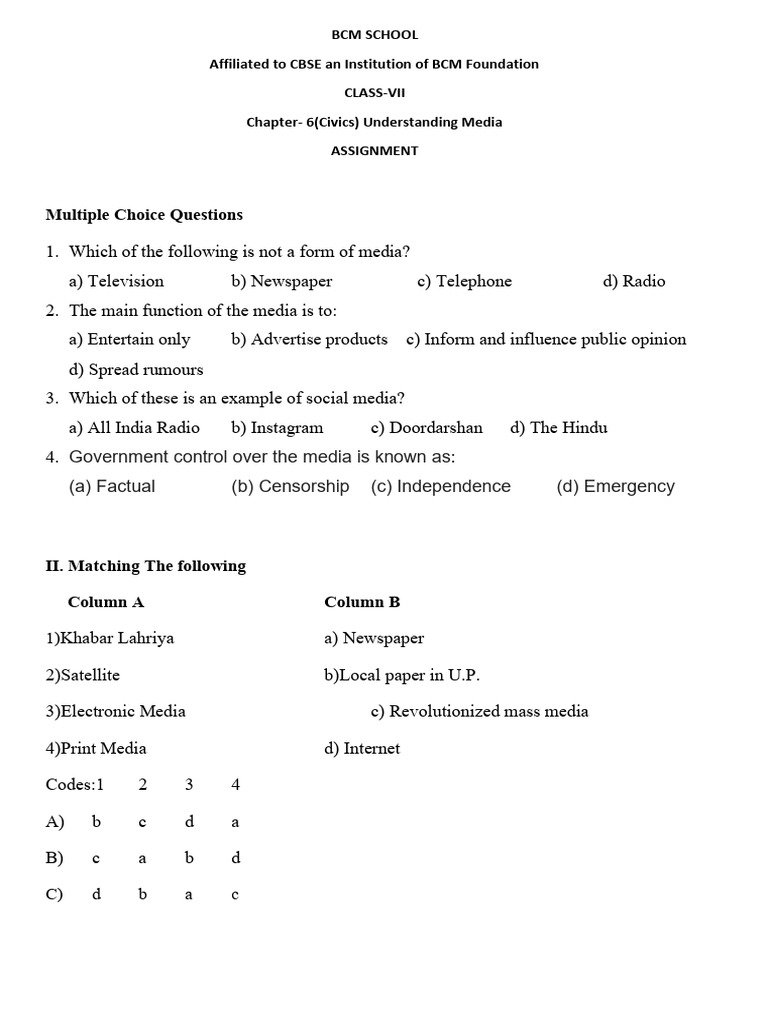 BCM SCHOOL

Affiliated to CBSE an Institution of BCM Foundation

CLASS-VII

Chapter- 6(Civics) Understanding Media

ASSIGNMENT

Multiple Choice Questions

1. Which of the following is not a form of media?
a) Television b) Newspaper c) Telephone d) Radio
2. The main function of the media is to:
a) Entertain only b) Advertise products c) Inform and influence public opinion
d) Spread rumours
3. Which of these is an example of social media?
a) All India Radio b) Instagram c) Doordarshan d) The Hindu
4. Government control over the media is known as:
(a) Factual (b) Censorship (c) Independence (d) Emergency

II. Matching The following

| Column A | Column B |
|---|---|
| 1)Khabar Lahriya | a) Newspaper |
| 2)Satellite | b)Local paper in U.P. |
| 3)Electronic Media | c) Revolutionized mass media |
| 4)Print Media | d) Internet |

| Codes:1 | 2 | 3 | 4 |
|---|---|---|---|
| A) b | c | d | a |
| B) c | a | b | d |
| C) d | b | a | c |